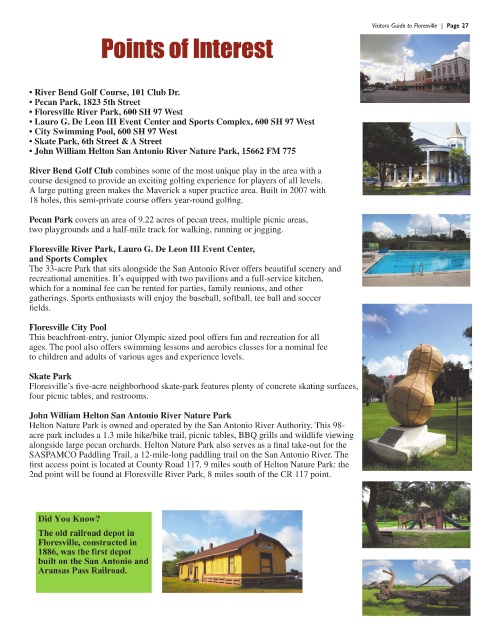 Visitors Guide to Floresville | Page 27

Points of Interest

• River Bend Golf Course, 101 Club Dr.
• Pecan Park, 1823 5th Street
• Floresville River Park, 600 SH 97 West
• Lauro G. De Leon III Event Center and Sports Complex, 600 SH 97 West
• City Swimming Pool, 600 SH 97 West
• Skate Park, 6th Street & A Street
• John William Helton San Antonio River Nature Park, 15662 FM 775

River Bend Golf Club combines some of the most unique play in the area with a course designed to provide an exciting golfing experience for players of all levels. A large putting green makes the Maverick a super practice area. Built in 2007 with 18 holes, this semi-private course offers year-round golfing.

Pecan Park covers an area of 9.22 acres of pecan trees, multiple picnic areas, two playgrounds and a half-mile track for walking, running or jogging.

Floresville River Park, Lauro G. De Leon III Event Center, and Sports Complex
The 33-acre Park that sits alongside the San Antonio River offers beautiful scenery and recreational amenities. It's equipped with two pavilions and a full-service kitchen, which for a nominal fee can be rented for parties, family reunions, and other gatherings. Sports enthusiasts will enjoy the baseball, softball, tee ball and soccer fields.

Floresville City Pool
This beachfront-entry, junior Olympic sized pool offers fun and recreation for all ages. The pool also offers swimming lessons and aerobics classes for a nominal fee to children and adults of various ages and experience levels.

Skate Park
Floresville's five-acre neighborhood skate-park features plenty of concrete skating surfaces, four picnic tables, and restrooms.

John William Helton San Antonio River Nature Park
Helton Nature Park is owned and operated by the San Antonio River Authority. This 98-acre park includes a 1.3 mile hike/bike trail, picnic tables, BBQ grills and wildlife viewing alongside large pecan orchards. Helton Nature Park also serves as a final take-out for the SASPAMCO Paddling Trail, a 12-mile-long paddling trail on the San Antonio River. The first access point is located at County Road 117, 9 miles south of Helton Nature Park: the 2nd point will be found at Floresville River Park, 8 miles south of the CR 117 point.

Did You Know?
The old railroad depot in Floresville, constructed in 1886, was the first depot built on the San Antonio and Aransas Pass Railroad.